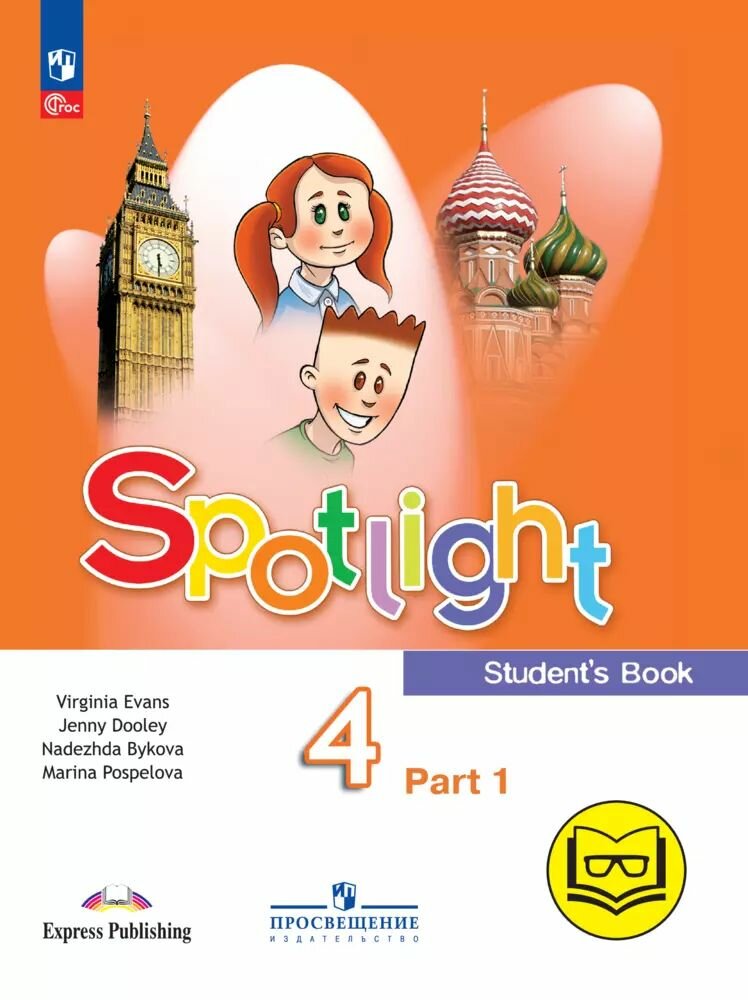 ФГОС

Spotlight

Student's Book

Virginia Evans
Jenny Dooley
Nadezhda Bykova
Marina Pospelova

4

Part 1

Express Publishing

ПРОСВЕЩЕНИЕ
ИЗДАТЕЛЬСТВО